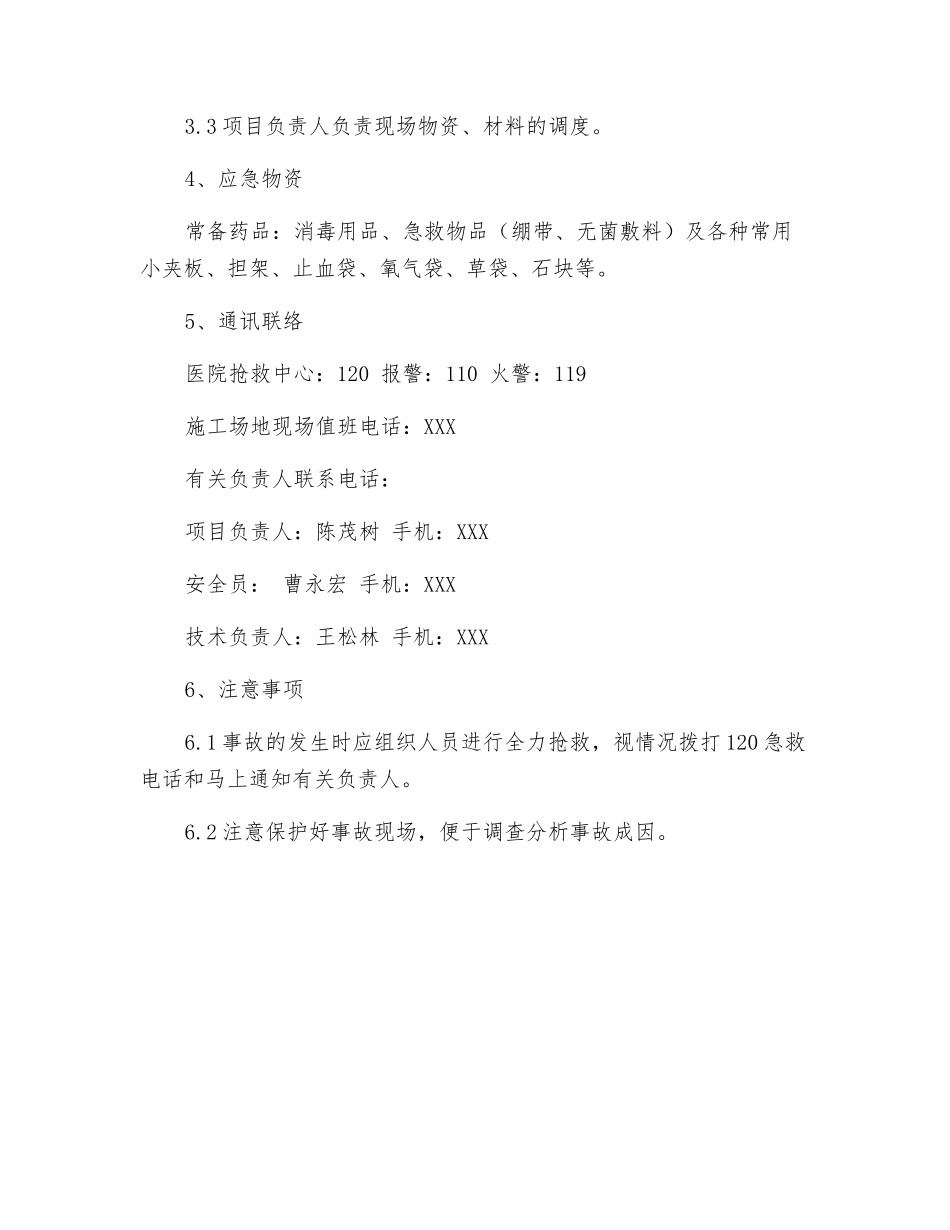 3.3 项目负责人负责现场物资、材料的调度。

4、应急物资

常备药品：消毒用品、急救物品（绷带、无菌敷料）及各种常用小夹板、担架、止血袋、氧气袋、草袋、石块等。

5、通讯联络

医院抢救中心：120 报警：110 火警：119

施工场地现场值班电话：XXX

有关负责人联系电话：

项目负责人：陈茂树 手机：XXX

安全员： 曹永宏 手机：XXX

技术负责人：王松林 手机：XXX

6、注意事项

6.1 事故的发生时应组织人员进行全力抢救，视情况拨打 120 急救电话和马上通知有关负责人。

6.2 注意保护好事故现场，便于调查分析事故成因。